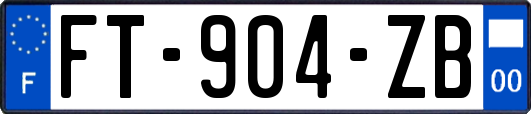 F

FT-904-ZB

00